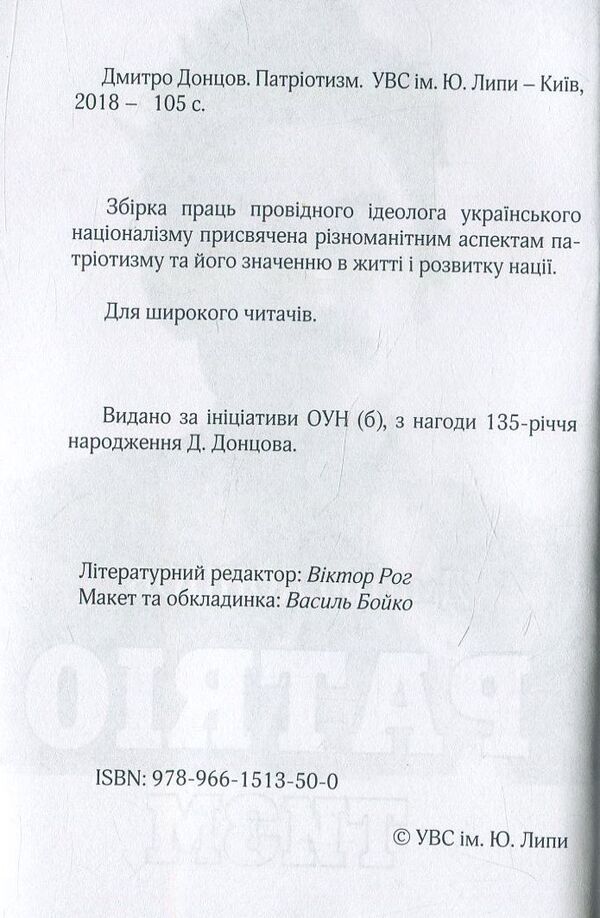 Дмитро Донцов. Патріотизм. УВС ім. Ю. Липи – Київ, 2018 – 105 с.

Збірка праць провідного ідеолога українського націоналізму присвячена різноманітним аспектам патріотизму та його значенню в житті і розвитку нації.

Для широкого читачів.

Видано за ініціативи ОУН (б), з нагоди 135-річчя народження Д. Донцова.

Літературний редактор: Віктор Рог
Макет та обкладинка: Василь Бойко

ISBN: 978-966-1513-50-0

© УВС ім. Ю. Липи